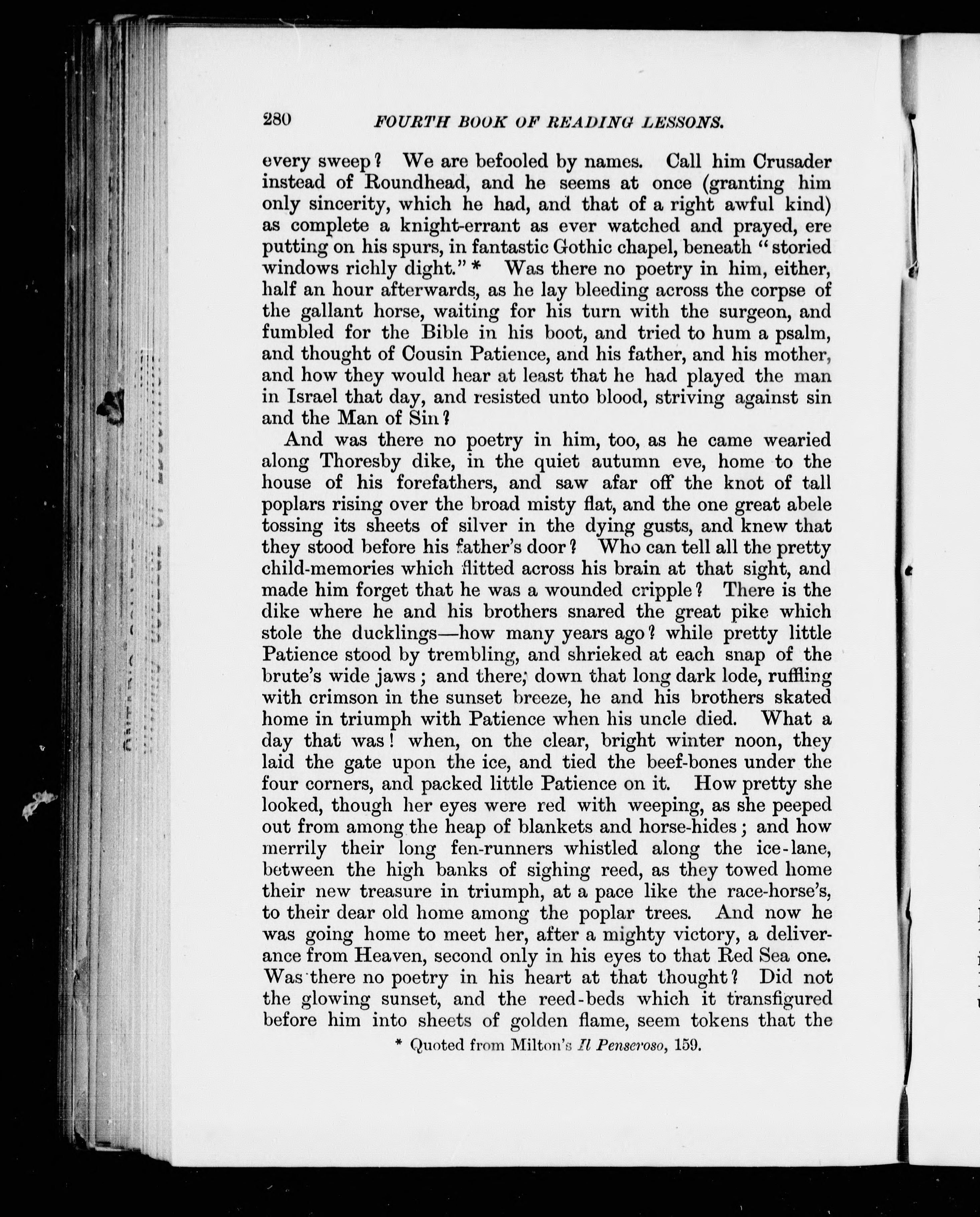 280 FOURTH BOOK OF READING LESSONS.

every sweep? We are befooled by names. Call him Crusader instead of Roundhead, and he seems at once (granting him only sincerity, which he had, and that of a right awful kind) as complete a knight-errant as ever watched and prayed, ere putting on his spurs, in fantastic Gothic chapel, beneath "storied windows richly dight." * Was there no poetry in him, either, half an hour afterwards, as he lay bleeding across the corpse of the gallant horse, waiting for his turn with the surgeon, and fumbled for the Bible in his boot, and tried to hum a psalm, and thought of Cousin Patience, and his father, and his mother, and how they would hear at least that he had played the man in Israel that day, and resisted unto blood, striving against sin and the Man of Sin?

And was there no poetry in him, too, as he came wearied along Thoresby dike, in the quiet autumn eve, home to the house of his forefathers, and saw afar off the knot of tall poplars rising over the broad misty flat, and the one great abele tossing its sheets of silver in the dying gusts, and knew that they stood before his father's door? Who can tell all the pretty child-memories which flitted across his brain at that sight, and made him forget that he was a wounded cripple? There is the dike where he and his brothers snared the great pike which stole the ducklings—how many years ago? while pretty little Patience stood by trembling, and shrieked at each snap of the brute's wide jaws; and there, down that long dark lode, ruffling with crimson in the sunset breeze, he and his brothers skated home in triumph with Patience when his uncle died. What a day that was! when, on the clear, bright winter noon, they laid the gate upon the ice, and tied the beef-bones under the four corners, and packed little Patience on it. How pretty she looked, though her eyes were red with weeping, as she peeped out from among the heap of blankets and horse-hides; and how merrily their long fen-runners whistled along the ice-lane, between the high banks of sighing reed, as they towed home their new treasure in triumph, at a pace like the race-horse's, to their dear old home among the poplar trees. And now he was going home to meet her, after a mighty victory, a deliverance from Heaven, second only in his eyes to that Red Sea one. Was there no poetry in his heart at that thought? Did not the glowing sunset, and the reed-beds which it transfigured before him into sheets of golden flame, seem tokens that the

* Quoted from Milton's Il Penseroso, 159.